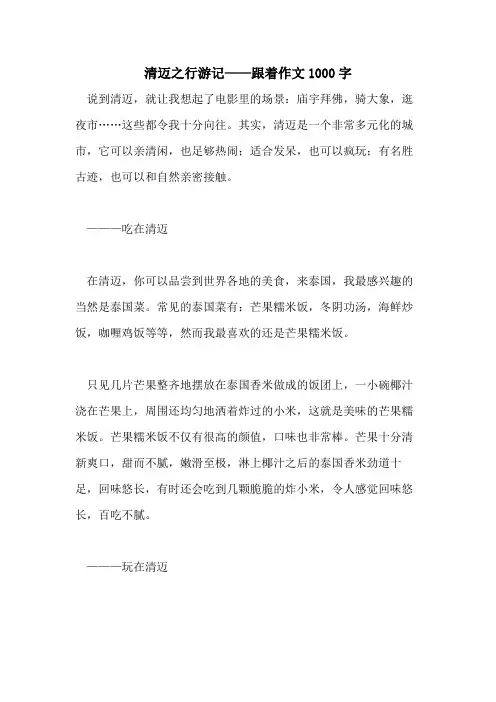 清迈之行游记——跟着作文1000字

说到清迈，就让我想起了电影里的场景：庙宇拜佛，骑大象，逛夜市……这些都令我十分向往。其实，清迈是一个非常多元化的城市，它可以亲清闲，也足够热闹；适合发呆，也可以疯玩；有名胜古迹，也可以和自然亲密接触。

———吃在清迈

在清迈，你可以品尝到世界各地的美食，来泰国，我最感兴趣的当然是泰国菜。常见的泰国菜有：芒果糯米饭，冬阴功汤，海鲜炒饭，咖喱鸡饭等等，然而我最喜欢的还是芒果糯米饭。

只见几片芒果整齐地摆放在泰国香米做成的饭团上，一小碗椰汁浇在芒果上，周围还均匀地洒着炸过的小米，这就是美味的芒果糯米饭。芒果糯米饭不仅有很高的颜值，口味也非常棒。芒果十分清新爽口，甜而不腻，嫩滑至极，淋上椰汁之后的泰国香米劲道十足，回味悠长，有时还会吃到几颗脆脆的炸小米，令人感觉回味悠长，百吃不腻。

———玩在清迈